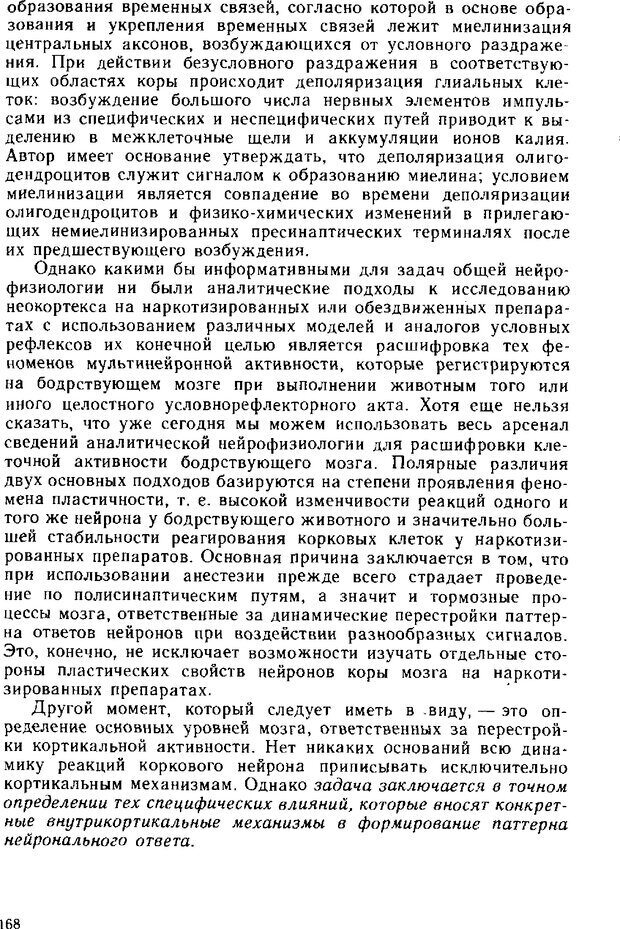 образования временных связей, согласно которой в основе образования и укрепления временных связей лежит миелинизация центральных аксонов, возбуждающихся от условного раздражения. При действии безусловного раздражения в соответствующих областях коры происходит деполяризация глиальных клеток: возбуждение большого числа нервных элементов импульсами из специфических и неспецифических путей приводит к выделению в межклеточные щели и аккумуляции ионов калия. Автор имеет основание утверждать, что деполяризация олигодендроцитов служит сигналом к образованию миелина; условием миелинизации является совпадение во времени деполяризации олигодендроцитов и физико-химических изменений в прилегающих немиелинизированных пресинаптических терминалях после их предшествующего возбуждения.

Однако какими бы информативными для задач общей нейрофизиологии ни были аналитические подходы к исследованию неокортекса на наркотизированных или обездвиженных препаратах с использованием различных моделей и аналогов условных рефлексов их конечной целью является расшифровка тех феноменов мультинейронной активности, которые регистрируются на бодрствующем мозге при выполнении животным того или иного целостного условнорефлекторного акта. Хотя еще нельзя сказать, что уже сегодня мы можем использовать весь арсенал сведений аналитической нейрофизиологии для расшифровки клеточной активности бодрствующего мозга. Полярные различия двух основных подходов базируются на степени проявления феномена пластичности, т. е. высокой изменчивости реакций одного и того же нейрона у бодрствующего животного и значительно большей стабильности реагирования корковых клеток у наркотизированных препаратов. Основная причина заключается в том, что при использовании анестезии прежде всего страдает проведение по полисинаптическим путям, а значит и тормозные процессы мозга, ответственные за динамические перестройки паттерна ответов нейронов при воздействии разнообразных сигналов. Это, конечно, не исключает возможности изучать отдельные стороны пластических свойств нейронов коры мозга на наркотизированных препаратах.

Другой момент, который следует иметь в виду, — это определение основных уровней мозга, ответственных за перестройки кортикальной активности. Нет никаких оснований всю динамику реакций коркового нейрона приписывать исключительно кортикальным механизмам. Однако задача заключается в точном определении тех специфических влияний, которые вносят конкретные внутрикортикальные механизмы в формирование паттерна нейронального ответа.

168